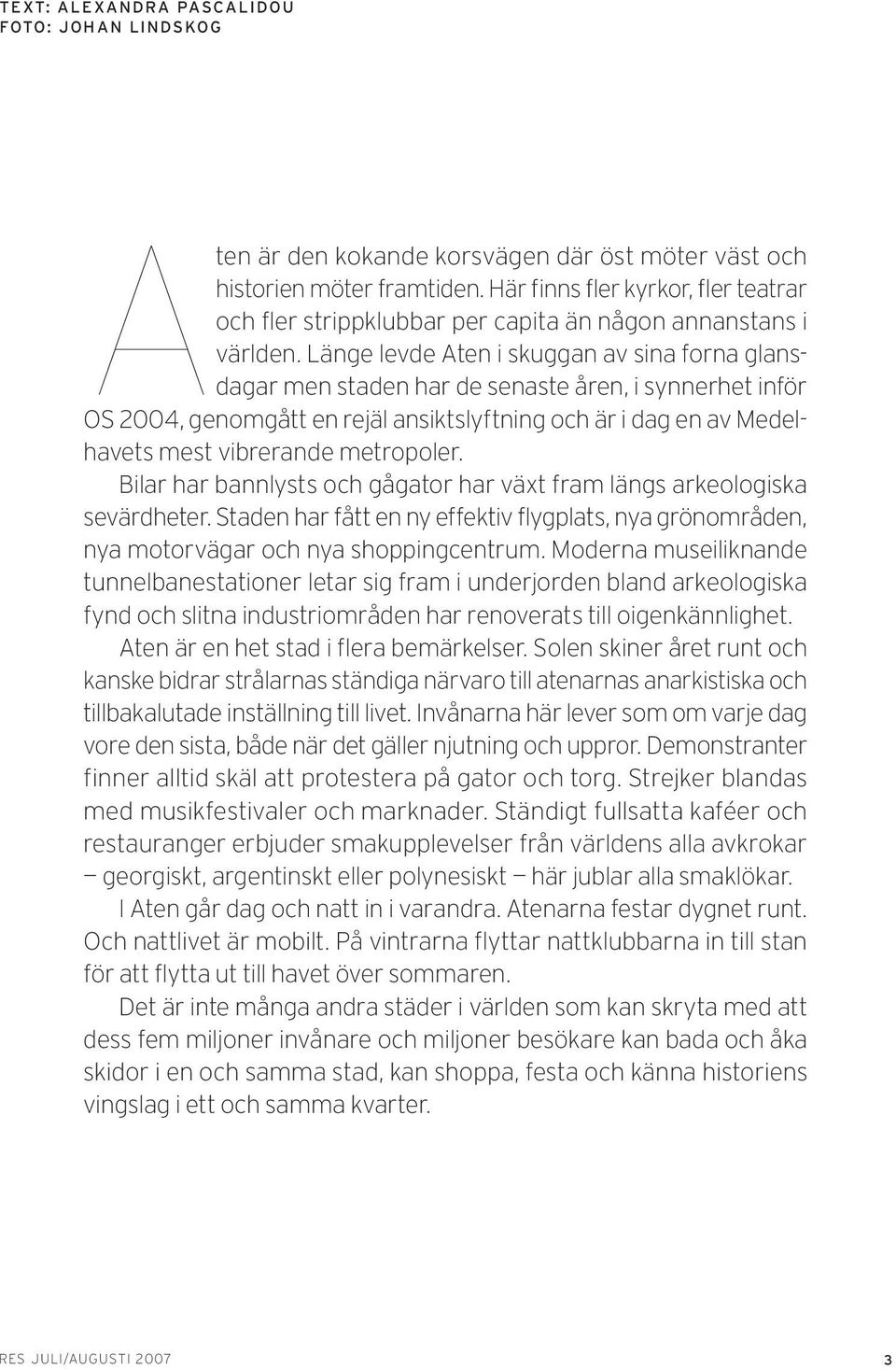 TEXT: ALEXANDRA PASCALIDOU
FOTO: JOHAN LINDSKOG

Aten är den kokande korsvägen där öst möter väst och historien möter framtiden. Här finns fler kyrkor, fler teatrar och fler strippklubbar per capita än någon annanstans i världen. Länge levde Aten i skuggan av sina forna glansdagar men staden har de senaste åren, i synnerhet inför OS 2004, genomgått en rejäl ansiktslyftning och är i dag en av Medelhavets mest vibrerande metropoler.

Bilar har bannlysts och gågator har växt fram längs arkeologiska sevärdheter. Staden har fått en ny effektiv flygplats, nya grönområden, nya motorvägar och nya shoppingcentrum. Moderna museiliknande tunnelbanestationer letar sig fram i underjorden bland arkeologiska fynd och slitna industriområden har renoverats till oigenkännlighet.

Aten är en het stad i flera bemärkelser. Solen skiner året runt och kanske bidrar strålarnas ständiga närvaro till atenarnas anarkistiska och tillbakalutade inställning till livet. Invånarna här lever som om varje dag vore den sista, både när det gäller njutning och uppror. Demonstranter finner alltid skäl att protestera på gator och torg. Strejker blandas med musikfestivaler och marknader. Ständigt fullsatta kaféer och restauranger erbjuder smakupplevelser från världens alla avkrokar — georgiskt, argentinskt eller polynesiskt — här jublar alla smaklökar.

I Aten går dag och natt in i varandra. Atenarna festar dygnet runt. Och nattlivet är mobilt. På vintrarna flyttar nattklubbarna in till stan för att flytta ut till havet över sommaren.

Det är inte många andra städer i världen som kan skryta med att dess fem miljoner invånare och miljoner besökare kan bada och åka skidor i en och samma stad, kan shoppa, festa och känna historiens vingslag i ett och samma kvarter.

RES JULI/AUGUSTI 2007

3